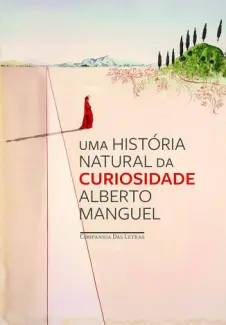 UMA HISTÓRIA NATURAL DA CURIOSIDADE
ALBERTO MANGUEL

COMPANHIA DAS LETRAS